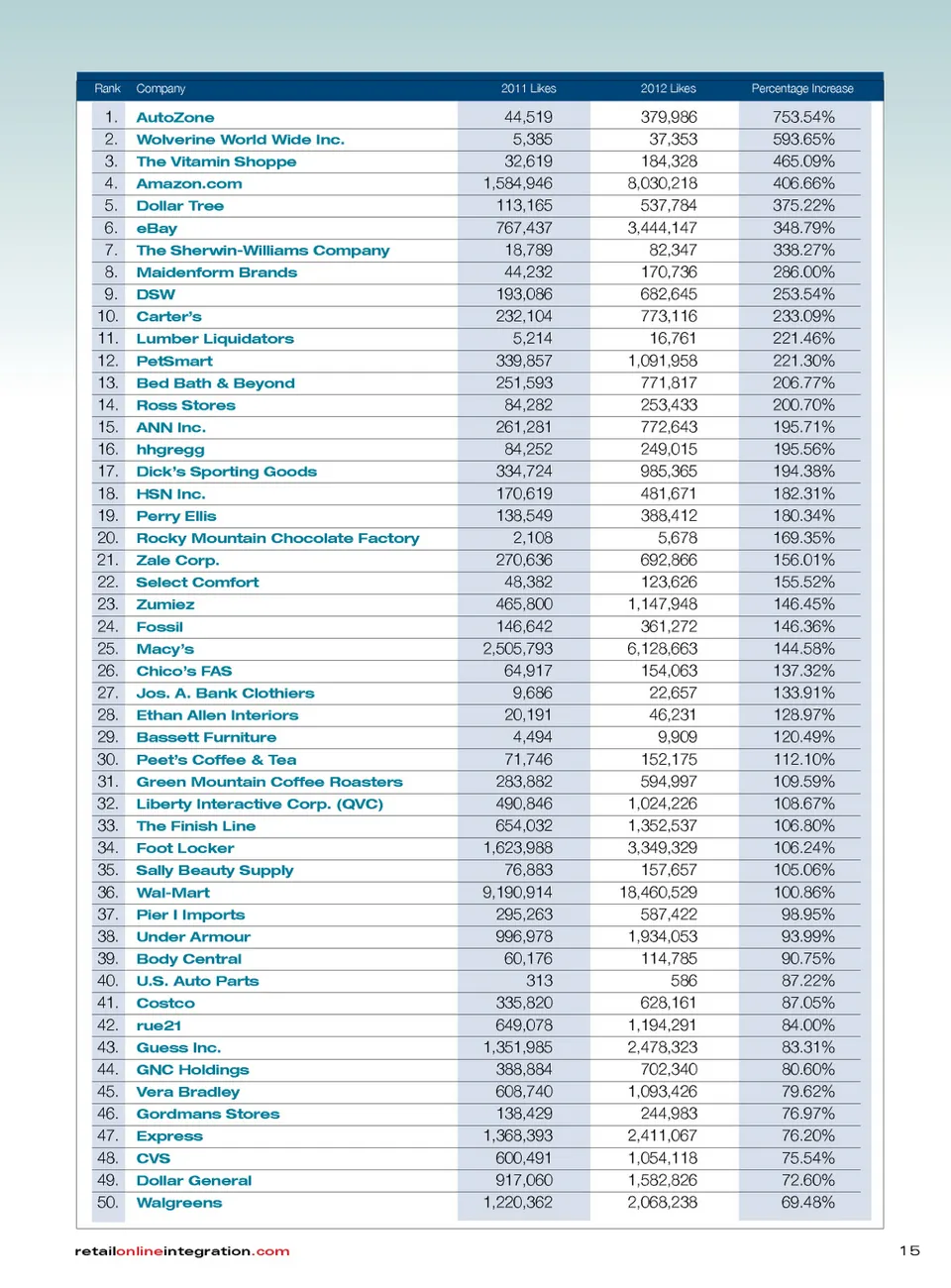 | Rank | Company | 2011 Likes | 2012 Likes | Percentage Increase |
|---|---|---|---|---|
| 1. | AutoZone | 44,519 | 379,986 | 753.54% |
| 2. | Wolverine World Wide Inc. | 5,385 | 37,353 | 593.65% |
| 3. | The Vitamin Shoppe | 32,619 | 184,328 | 465.09% |
| 4. | Amazon.com | 1,584,946 | 8,030,218 | 406.66% |
| 5. | Dollar Tree | 113,165 | 537,784 | 375.22% |
| 6. | eBay | 767,437 | 3,444,147 | 348.79% |
| 7. | The Sherwin-Williams Company | 18,789 | 82,347 | 338.27% |
| 8. | Maidenform Brands | 44,232 | 170,736 | 286.00% |
| 9. | DSW | 193,086 | 682,645 | 253.54% |
| 10. | Carter's | 232,104 | 773,116 | 233.09% |
| 11. | Lumber Liquidators | 5,214 | 16,761 | 221.46% |
| 12. | PetSmart | 339,857 | 1,091,958 | 221.30% |
| 13. | Bed Bath & Beyond | 251,593 | 771,817 | 206.77% |
| 14. | Ross Stores | 84,282 | 253,433 | 200.70% |
| 15. | ANN Inc. | 261,281 | 772,643 | 195.71% |
| 16. | hhgregg | 84,252 | 249,015 | 195.56% |
| 17. | Dick's Sporting Goods | 334,724 | 985,365 | 194.38% |
| 18. | HSN Inc. | 170,619 | 481,671 | 182.31% |
| 19. | Perry Ellis | 138,549 | 388,412 | 180.34% |
| 20. | Rocky Mountain Chocolate Factory | 2,108 | 5,678 | 169.35% |
| 21. | Zale Corp. | 270,636 | 692,866 | 156.01% |
| 22. | Select Comfort | 48,382 | 123,626 | 155.52% |
| 23. | Zumiez | 465,800 | 1,147,948 | 146.45% |
| 24. | Fossil | 146,642 | 361,272 | 146.36% |
| 25. | Macy's | 2,505,793 | 6,128,663 | 144.58% |
| 26. | Chico's FAS | 64,917 | 154,063 | 137.32% |
| 27. | Jos. A. Bank Clothiers | 9,686 | 22,657 | 133.91% |
| 28. | Ethan Allen Interiors | 20,191 | 46,231 | 128.97% |
| 29. | Bassett Furniture | 4,494 | 9,909 | 120.49% |
| 30. | Peet's Coffee & Tea | 71,746 | 152,175 | 112.10% |
| 31. | Green Mountain Coffee Roasters | 283,882 | 594,997 | 109.59% |
| 32. | Liberty Interactive Corp. (QVC) | 490,846 | 1,024,226 | 108.67% |
| 33. | The Finish Line | 654,032 | 1,352,537 | 106.80% |
| 34. | Foot Locker | 1,623,988 | 3,349,329 | 106.24% |
| 35. | Sally Beauty Supply | 76,883 | 157,657 | 105.06% |
| 36. | Wal-Mart | 9,190,914 | 18,460,529 | 100.86% |
| 37. | Pier I Imports | 295,263 | 587,422 | 98.95% |
| 38. | Under Armour | 996,978 | 1,934,053 | 93.99% |
| 39. | Body Central | 60,176 | 114,785 | 90.75% |
| 40. | U.S. Auto Parts | 313 | 586 | 87.22% |
| 41. | Costco | 335,820 | 628,161 | 87.05% |
| 42. | rue21 | 649,078 | 1,194,291 | 84.00% |
| 43. | Guess Inc. | 1,351,985 | 2,478,323 | 83.31% |
| 44. | GNC Holdings | 388,884 | 702,340 | 80.60% |
| 45. | Vera Bradley | 608,740 | 1,093,426 | 79.62% |
| 46. | Gordmans Stores | 138,429 | 244,983 | 76.97% |
| 47. | Express | 1,368,393 | 2,411,067 | 76.20% |
| 48. | CVS | 600,491 | 1,054,118 | 75.54% |
| 49. | Dollar General | 917,060 | 1,582,826 | 72.60% |
| 50. | Walgreens | 1,220,362 | 2,068,238 | 69.48% |

retailonlineintegration.com

15